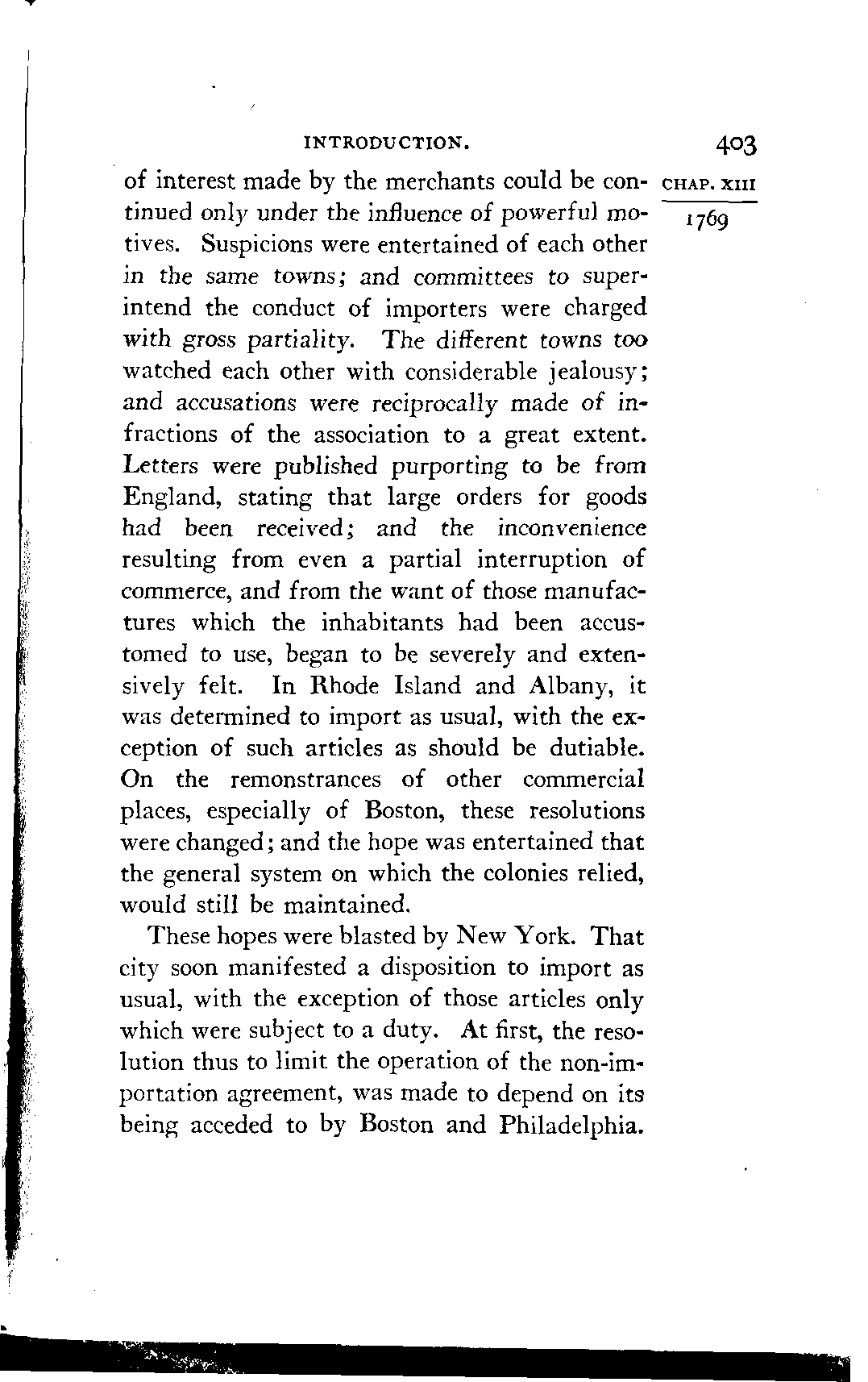 INTRODUCTION. 403

CHAP. XIII

1769

of interest made by the merchants could be continued only under the influence of powerful motives. Suspicions were entertained of each other in the same towns; and committees to superintend the conduct of importers were charged with gross partiality. The different towns too watched each other with considerable jealousy; and accusations were reciprocally made of infractions of the association to a great extent. Letters were published purporting to be from England, stating that large orders for goods had been received; and the inconvenience resulting from even a partial interruption of commerce, and from the want of those manufactures which the inhabitants had been accustomed to use, began to be severely and extensively felt. In Rhode Island and Albany, it was determined to import as usual, with the exception of such articles as should be dutiable. On the remonstrances of other commercial places, especially of Boston, these resolutions were changed; and the hope was entertained that the general system on which the colonies relied, would still be maintained.

These hopes were blasted by New York. That city soon manifested a disposition to import as usual, with the exception of those articles only which were subject to a duty. At first, the resolution thus to limit the operation of the non-importation agreement, was made to depend on its being acceded to by Boston and Philadelphia.